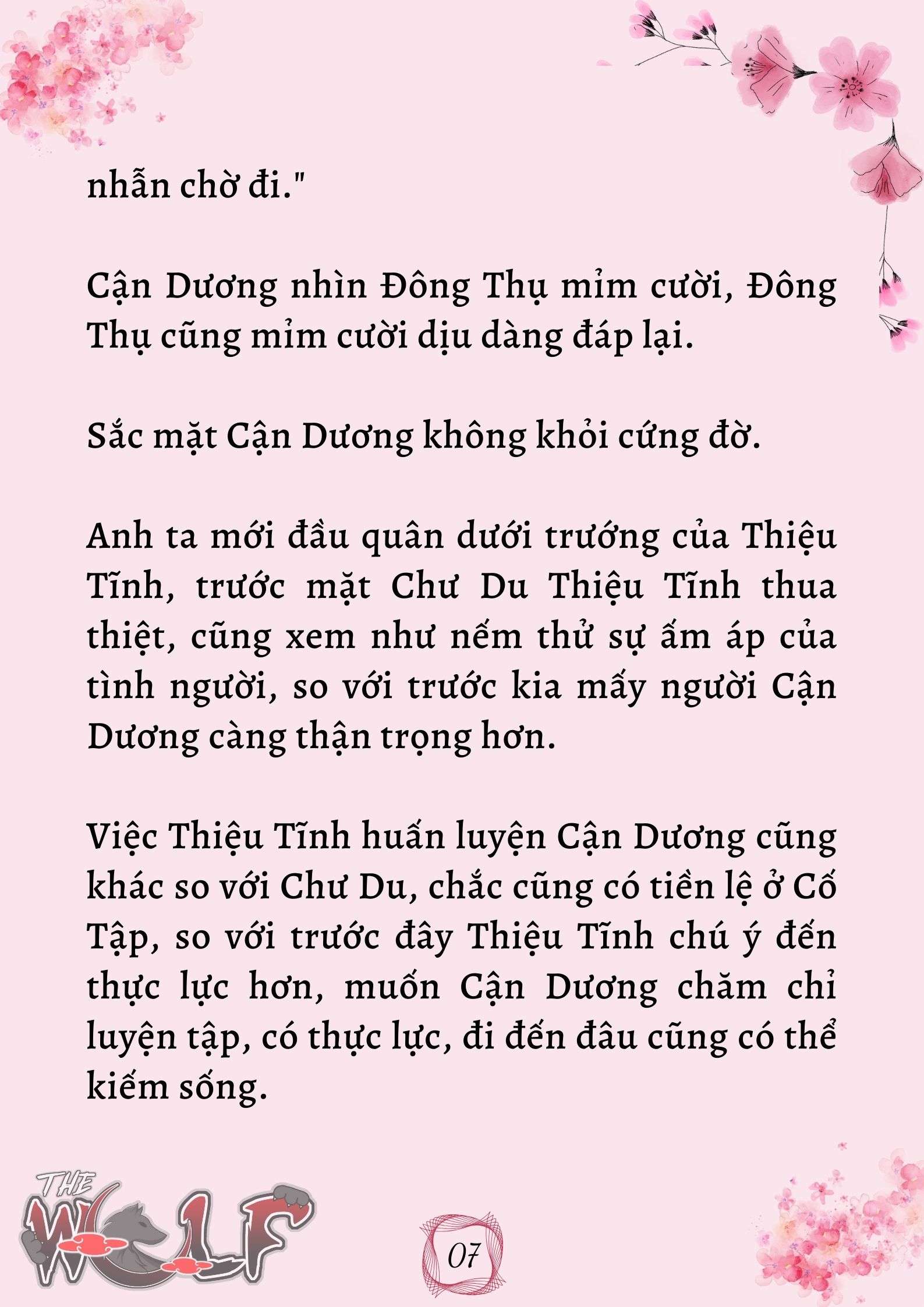 nhẫn chờ đi."

Cận Dương nhìn Đông Thụ mỉm cười, Đông Thụ cũng mỉm cười dịu dàng đáp lại.

Sắc mặt Cận Dương không khỏi cứng đờ.

Anh ta mới đầu quân dưới trướng của Thiệu Tĩnh, trước mặt Chư Du Thiệu Tĩnh thua thiệt, cũng xem như nếm thử sự ấm áp của tình người, so với trước kia mấy người Cận Dương càng thận trọng hơn.

Việc Thiệu Tĩnh huấn luyện Cận Dương cũng khác so với Chư Du, chắc cũng có tiền lệ ở Cố Tập, so với trước đây Thiệu Tĩnh chú ý đến thực lực hơn, muốn Cận Dương chăm chỉ luyện tập, có thực lực, đi đến đâu cũng có thể kiếm sống.

THE WOLF

07